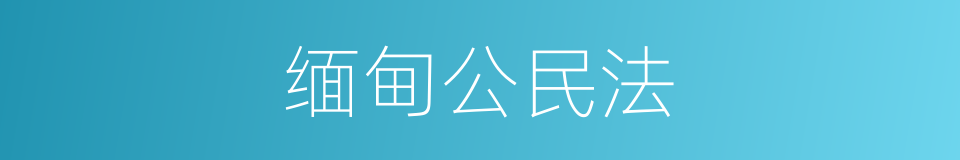 缅甸公民法